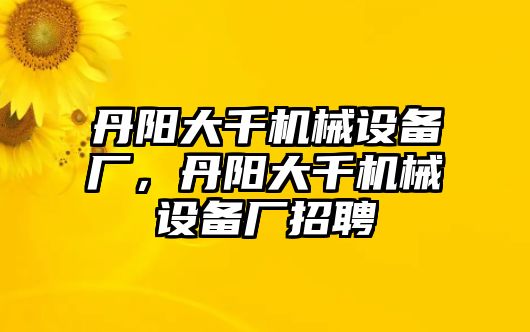 丹阳大千机械设备厂，丹阳大千机械设备厂招聘